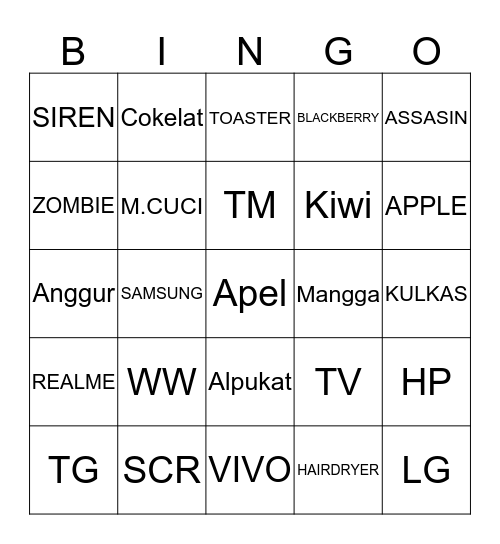 | B | I | N | G | O |
|---|---|---|---|---|
| SIREN | Cokelat | TOASTER | BLACKBERRY | ASSASIN |
| ZOMBIE | M.CUCI | TM | Kiwi | APPLE |
| Anggur | SAMSUNG | Apel | Mangga | KULKAS |
| REALME | WW | Alpukat | TV | HP |
| TG | SCR | VIVO | HAIRDRYER | LG |